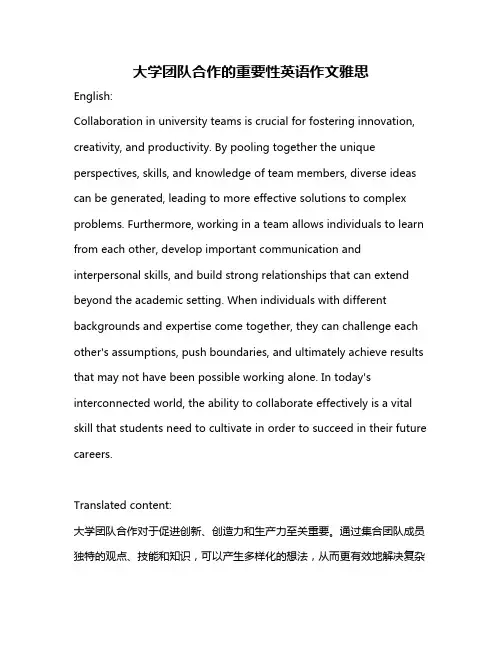 大学团队合作的重要性英语作文雅思

English:

Collaboration in university teams is crucial for fostering innovation, creativity, and productivity. By pooling together the unique perspectives, skills, and knowledge of team members, diverse ideas can be generated, leading to more effective solutions to complex problems. Furthermore, working in a team allows individuals to learn from each other, develop important communication and interpersonal skills, and build strong relationships that can extend beyond the academic setting. When individuals with different backgrounds and expertise come together, they can challenge each other's assumptions, push boundaries, and ultimately achieve results that may not have been possible working alone. In today's interconnected world, the ability to collaborate effectively is a vital skill that students need to cultivate in order to succeed in their future careers.

Translated content:

大学团队合作对于促进创新、创造力和生产力至关重要。通过集合团队成员独特的观点、技能和知识，可以产生多样化的想法，从而更有效地解决复杂